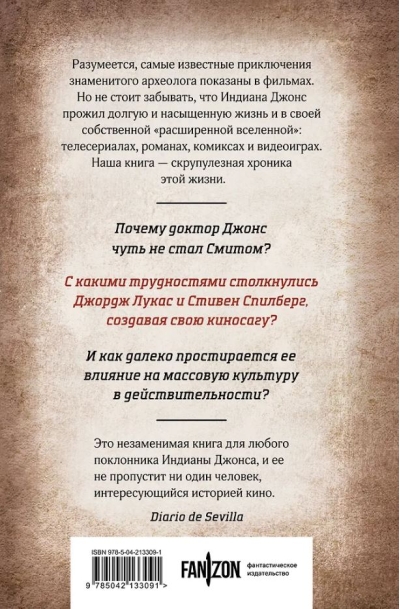 Разумеется, самые известные приключения знаменитого археолога показаны в фильмах. Но не стоит забывать, что Индиана Джонс прожил долгую и насыщенную жизнь и в своей собственной «расширенной вселенной»: телесериалах, романах, комиксах и видеоиграх. Наша книга — скрупулезная хроника этой жизни.

Почему доктор Джонс чуть не стал Смитом?

С какими трудностями столкнулись Джордж Лукас и Стивен Спилберг, создавая свою киносагу?

И как далеко простирается ее влияние на массовую культуру в действительности?

Это незаменимая книга для любого поклонника Индианы Джонса, и ее не пропустит ни один человек, интересующийся историей кино.

Diario de Sevilla

ISBN 978-5-04-213309-1

9 785042 133091 >

FANZON фантастическое издательство